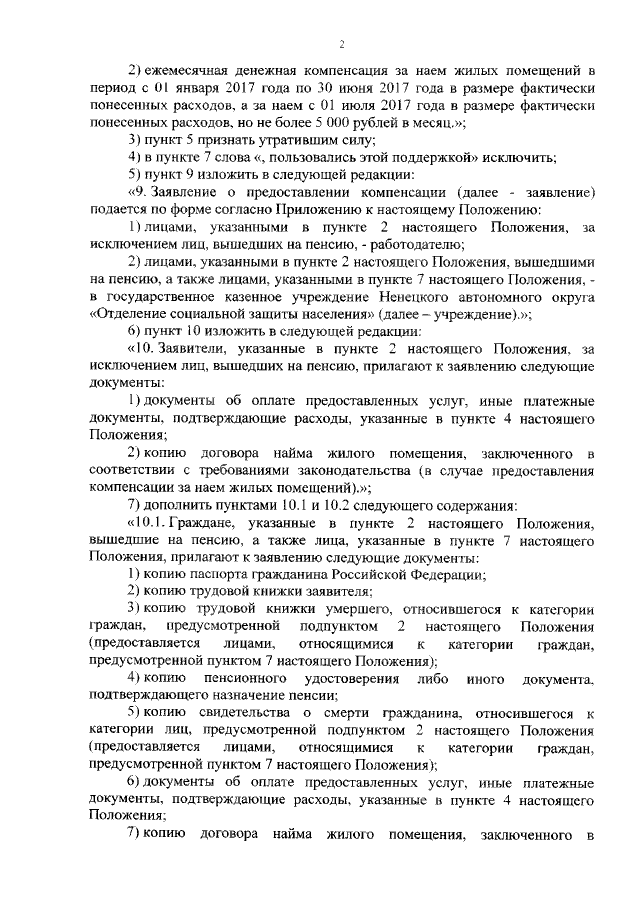 2

2) ежемесячная денежная компенсация за наем жилых помещений в период с 01 января 2017 года по 30 июня 2017 года в размере фактически понесенных расходов, а за наем с 01 июля 2017 года в размере фактически понесенных расходов, но не более 5 000 рублей в месяц.»;

3) пункт 5 признать утратившим силу;

4) в пункте 7 слова «, пользовались этой поддержкой» исключить;

5) пункт 9 изложить в следующей редакции:

«9. Заявление о предоставлении компенсации (далее - заявление) подается по форме согласно Приложению к настоящему Положению:

1) лицами, указанными в пункте 2 настоящего Положения, за исключением лиц, вышедших на пенсию, - работодателю;

2) лицами, указанными в пункте 2 настоящего Положения, вышедшими на пенсию, а также лицами, указанными в пункте 7 настоящего Положения, - в государственное казенное учреждение Ненецкого автономного округа «Отделение социальной защиты населения» (далее – учреждение).»;

6) пункт 10 изложить в следующей редакции:

«10. Заявители, указанные в пункте 2 настоящего Положения, за исключением лиц, вышедших на пенсию, прилагают к заявлению следующие документы:

1) документы об оплате предоставленных услуг, иные платежные документы, подтверждающие расходы, указанные в пункте 4 настоящего Положения;

2) копию договора найма жилого помещения, заключенного в соответствии с требованиями законодательства (в случае предоставления компенсации за наем жилых помещений).»;

7) дополнить пунктами 10.1 и 10.2 следующего содержания:

«10.1. Граждане, указанные в пункте 2 настоящего Положения, вышедшие на пенсию, а также лица, указанные в пункте 7 настоящего Положения, прилагают к заявлению следующие документы:

1) копию паспорта гражданина Российской Федерации;

2) копию трудовой книжки заявителя;

3) копию трудовой книжки умершего, относившегося к категории граждан, предусмотренной подпунктом 2 настоящего Положения (предоставляется лицами, относящимися к категории граждан, предусмотренной пунктом 7 настоящего Положения);

4) копию пенсионного удостоверения либо иного документа, подтверждающего назначение пенсии;

5) копию свидетельства о смерти гражданина, относившегося к категории лиц, предусмотренной подпунктом 2 настоящего Положения (предоставляется лицами, относящимися к категории граждан, предусмотренной пунктом 7 настоящего Положения);

6) документы об оплате предоставленных услуг, иные платежные документы, подтверждающие расходы, указанные в пункте 4 настоящего Положения;

7) копию договора найма жилого помещения, заключенного в